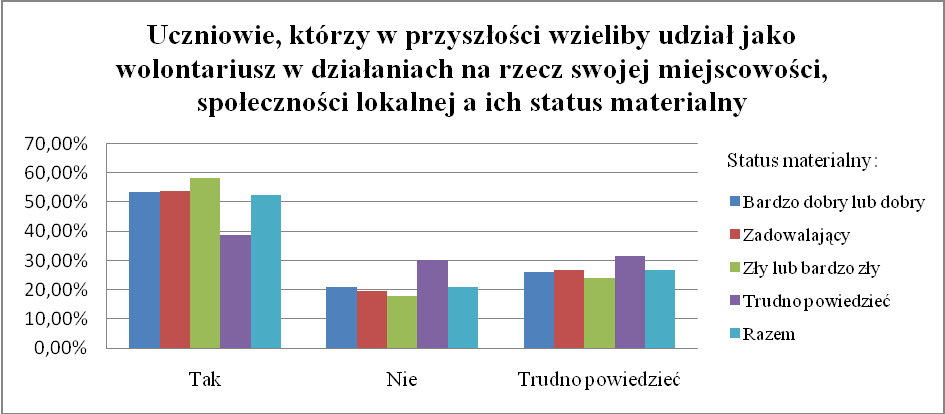 Uczniowie, którzy w przyszłości wzieliby udział jako wolontariusz w działaniach na rzecz swojej miejscowości, społeczności lokalnej a ich status materialny

70,00%
60,00%
50,00%
40,00%
30,00%
20,00%
10,00%
0,00%

Tak
Nie
Trudno powiedzieć

Status materialny:
Bardzo dobry lub dobry
Zadowalający
Zły lub bardzo zły
Trudno powiedzieć
Razem